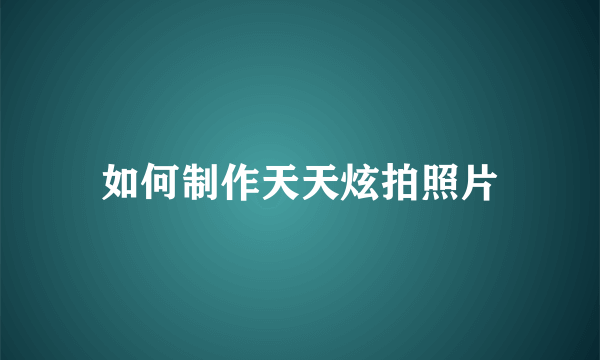 如何制作天天炫拍照片